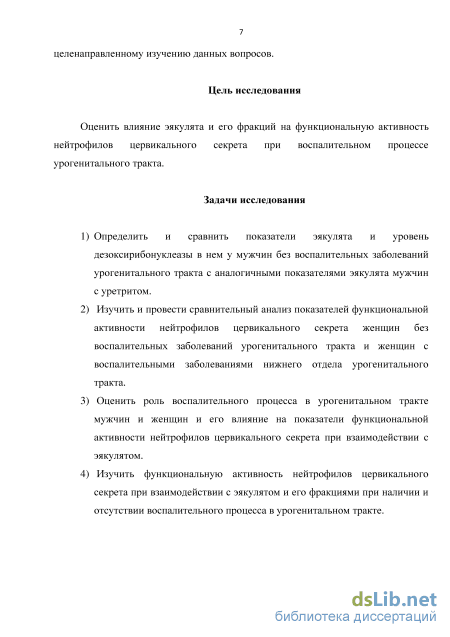 7

целенаправленному изучению данных вопросов.

Цель исследования

Оценить влияние эякулята и его фракций на функциональную активность нейтрофилов цервикального секрета при воспалительном процессе урогенитального тракта.

Задачи исследования

1) Определить и сравнить показатели эякулята и уровень дезоксирибонуклеазы в нем у мужчин без воспалительных заболеваний урогенитального тракта с аналогичными показателями эякулята мужчин с уретритом.

2) Изучить и провести сравнительный анализ показателей функциональной активности нейтрофилов цервикального секрета женщин без воспалительных заболеваний урогенитального тракта и женщин с воспалительными заболеваниями нижнего отдела урогенитального тракта.

3) Оценить роль воспалительного процесса в урогенитальном тракте мужчин и женщин и его влияние на показатели функциональной активности нейтрофилов цервикального секрета при взаимодействии с эякулятом.

4) Изучить функциональную активность нейтрофилов цервикального секрета при взаимодействии с эякулятом и его фракциями при наличии и отсутствии воспалительного процесса в урогенитальном тракте.

dsLib.net
библиотека диссертаций